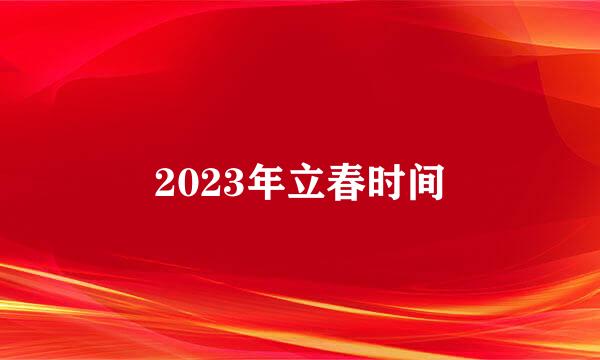 2023年立春时间